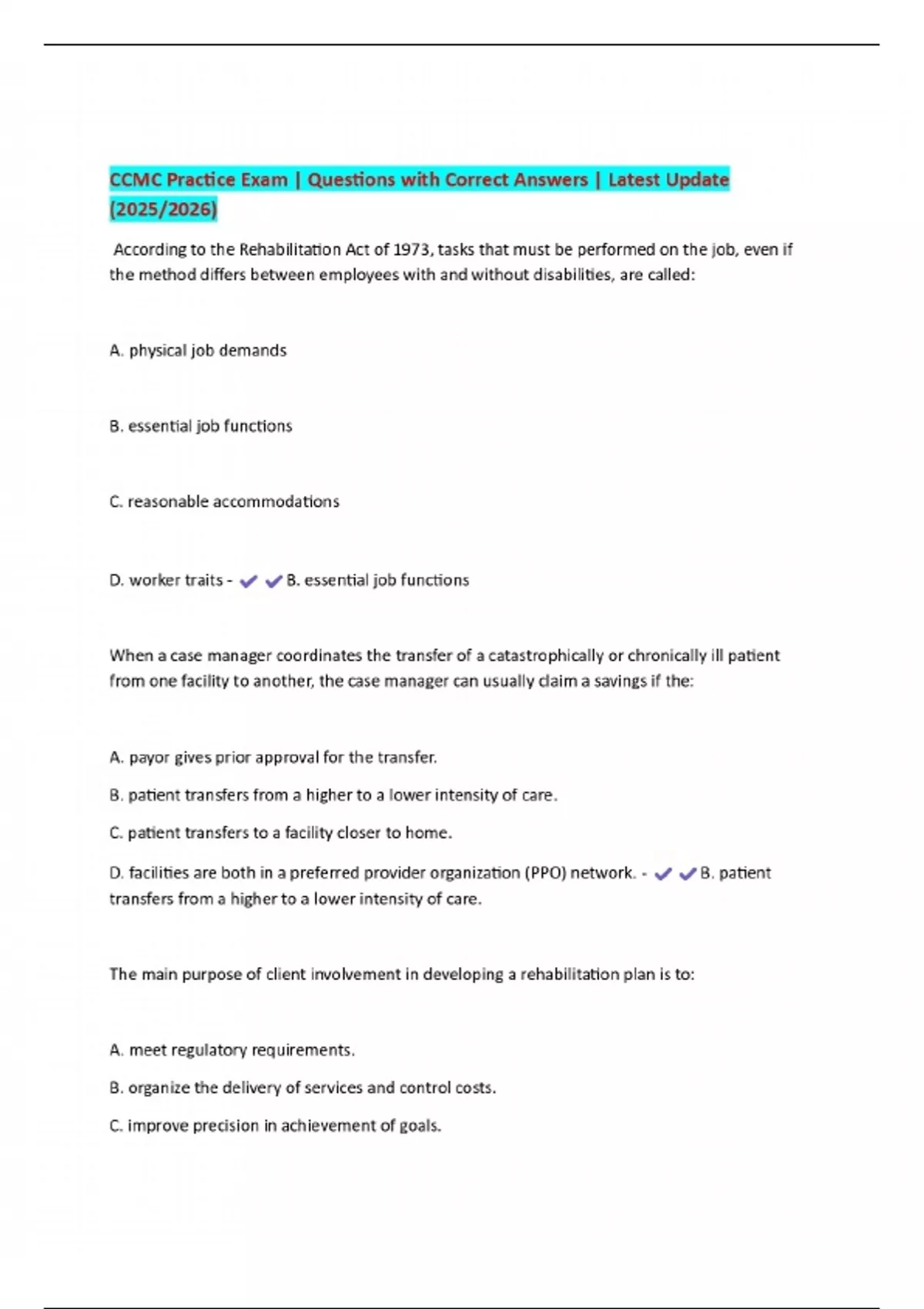 CCMC Practice Exam | Questions with Correct Answers | Latest Update (2025/2026)

According to the Rehabilitation Act of 1973, tasks that must be performed on the job, even if the method differs between employees with and without disabilities, are called:

A. physical job demands

B. essential job functions

C. reasonable accommodations

D. worker traits - ✔✔B. essential job functions

When a case manager coordinates the transfer of a catastrophically or chronically ill patient from one facility to another, the case manager can usually claim a savings if the:

A. payor gives prior approval for the transfer.

B. patient transfers from a higher to a lower intensity of care.

C. patient transfers to a facility closer to home.

D. facilities are both in a preferred provider organization (PPO) network. - ✔✔B. patient transfers from a higher to a lower intensity of care.

The main purpose of client involvement in developing a rehabilitation plan is to:

A. meet regulatory requirements.

B. organize the delivery of services and control costs.

C. improve precision in achievement of goals.